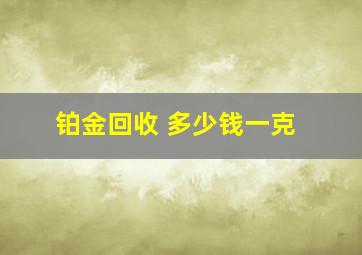 铂金回收 多少钱一克